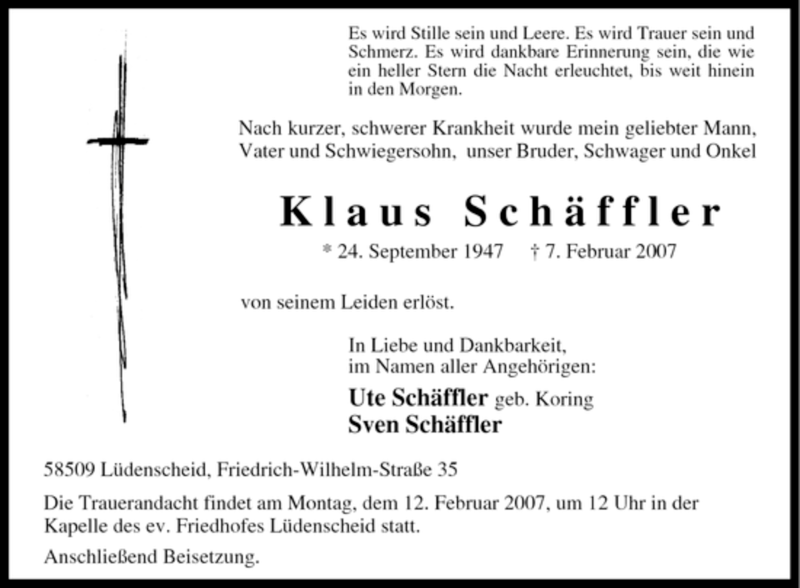 Es wird Stille sein und Leere. Es wird Trauer sein und Schmerz. Es wird dankbare Erinnerung sein, die wie ein heller Stern die Nacht erleuchtet, bis weit hinein in den Morgen.

Nach kurzer, schwerer Krankheit wurde mein geliebter Mann, Vater und Schwiegersohn, unser Bruder, Schwager und Onkel

Klaus Schäffler

* 24. September 1947 † 7. Februar 2007

von seinem Leiden erlöst.

In Liebe und Dankbarkeit, im Namen aller Angehörigen:

Ute Schäffler geb. Koring
Sven Schäffler

58509 Lüdenscheid, Friedrich-Wilhelm-Straße 35

Die Trauerandacht findet am Montag, dem 12. Februar 2007, um 12 Uhr in der Kapelle des ev. Friedhofes Lüdenscheid statt.

Anschließend Beisetzung.